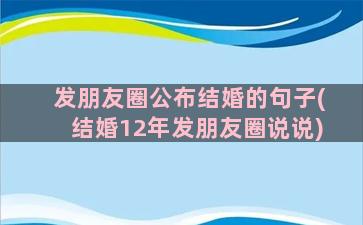 发朋友圈公布结婚的句子(结婚12年发朋友圈说说)